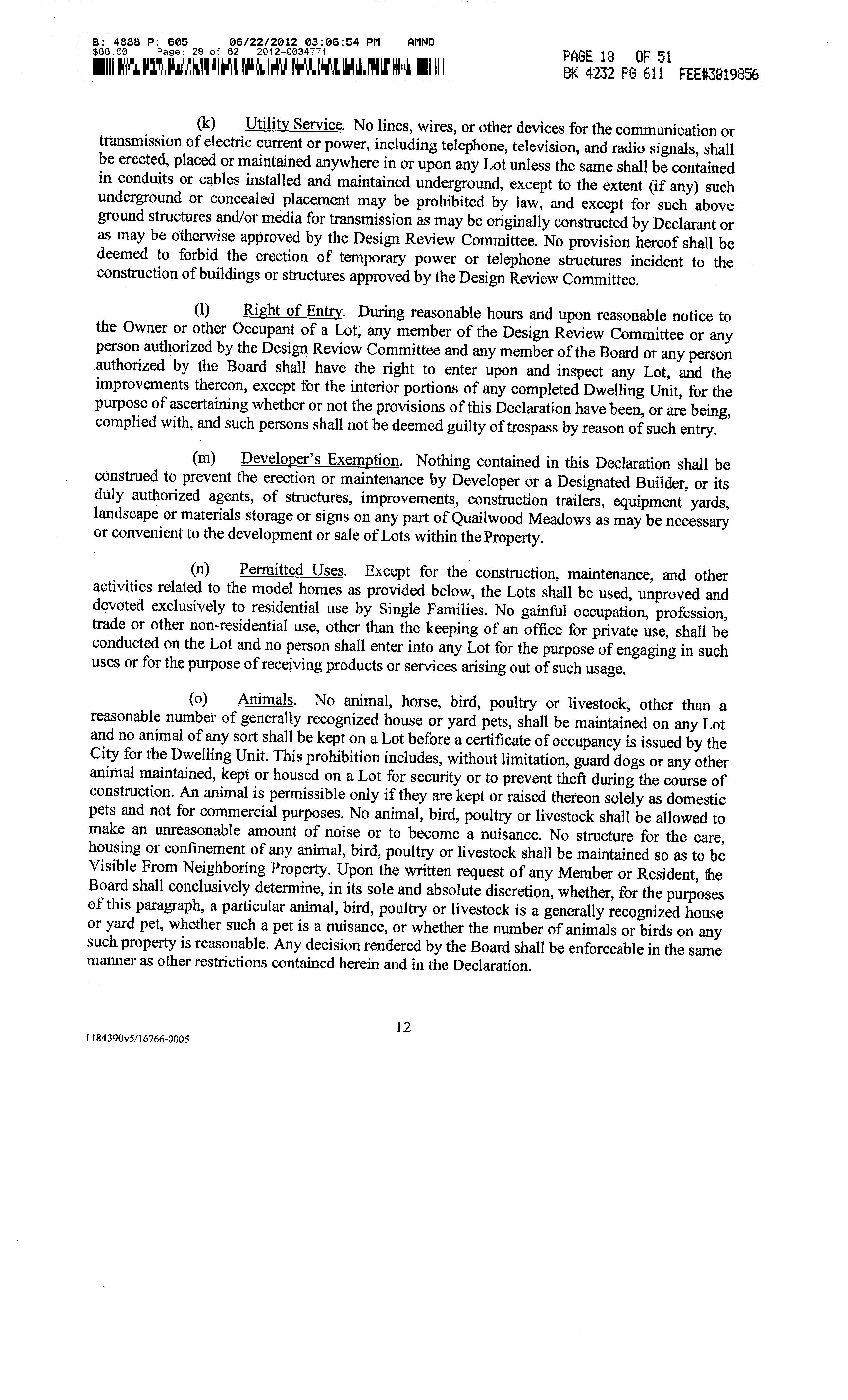 B: 4888 P: 605 06/22/2012 03:06:54 PM AMND
$66.00 Page: 28 of 62 2012-0034771

PAGE 18 OF 51
BK 4232 PG 611 FEE#3819856

(k) Utility Service. No lines, wires, or other devices for the communication or transmission of electric current or power, including telephone, television, and radio signals, shall be erected, placed or maintained anywhere in or upon any Lot unless the same shall be contained in conduits or cables installed and maintained underground, except to the extent (if any) such underground or concealed placement may be prohibited by law, and except for such above ground structures and/or media for transmission as may be originally constructed by Declarant or as may be otherwise approved by the Design Review Committee. No provision hereof shall be deemed to forbid the erection of temporary power or telephone structures incident to the construction of buildings or structures approved by the Design Review Committee.

(l) Right of Entry. During reasonable hours and upon reasonable notice to the Owner or other Occupant of a Lot, any member of the Design Review Committee or any person authorized by the Design Review Committee and any member of the Board or any person authorized by the Board shall have the right to enter upon and inspect any Lot, and the improvements thereon, except for the interior portions of any completed Dwelling Unit, for the purpose of ascertaining whether or not the provisions of this Declaration have been, or are being, complied with, and such persons shall not be deemed guilty of trespass by reason of such entry.

(m) Developer's Exemption. Nothing contained in this Declaration shall be construed to prevent the erection or maintenance by Developer or a Designated Builder, or its duly authorized agents, of structures, improvements, construction trailers, equipment yards, landscape or materials storage or signs on any part of Quailwood Meadows as may be necessary or convenient to the development or sale of Lots within the Property.

(n) Permitted Uses. Except for the construction, maintenance, and other activities related to the model homes as provided below, the Lots shall be used, unproved and devoted exclusively to residential use by Single Families. No gainful occupation, profession, trade or other non-residential use, other than the keeping of an office for private use, shall be conducted on the Lot and no person shall enter into any Lot for the purpose of engaging in such uses or for the purpose of receiving products or services arising out of such usage.

(o) Animals. No animal, horse, bird, poultry or livestock, other than a reasonable number of generally recognized house or yard pets, shall be maintained on any Lot and no animal of any sort shall be kept on a Lot before a certificate of occupancy is issued by the City for the Dwelling Unit. This prohibition includes, without limitation, guard dogs or any other animal maintained, kept or housed on a Lot for security or to prevent theft during the course of construction. An animal is permissible only if they are kept or raised thereon solely as domestic pets and not for commercial purposes. No animal, bird, poultry or livestock shall be allowed to make an unreasonable amount of noise or to become a nuisance. No structure for the care, housing or confinement of any animal, bird, poultry or livestock shall be maintained so as to be Visible From Neighboring Property. Upon the written request of any Member or Resident, the Board shall conclusively determine, in its sole and absolute discretion, whether, for the purposes of this paragraph, a particular animal, bird, poultry or livestock is a generally recognized house or yard pet, whether such a pet is a nuisance, or whether the number of animals or birds on any such property is reasonable. Any decision rendered by the Board shall be enforceable in the same manner as other restrictions contained herein and in the Declaration.

12

1184390v5/16766-0005